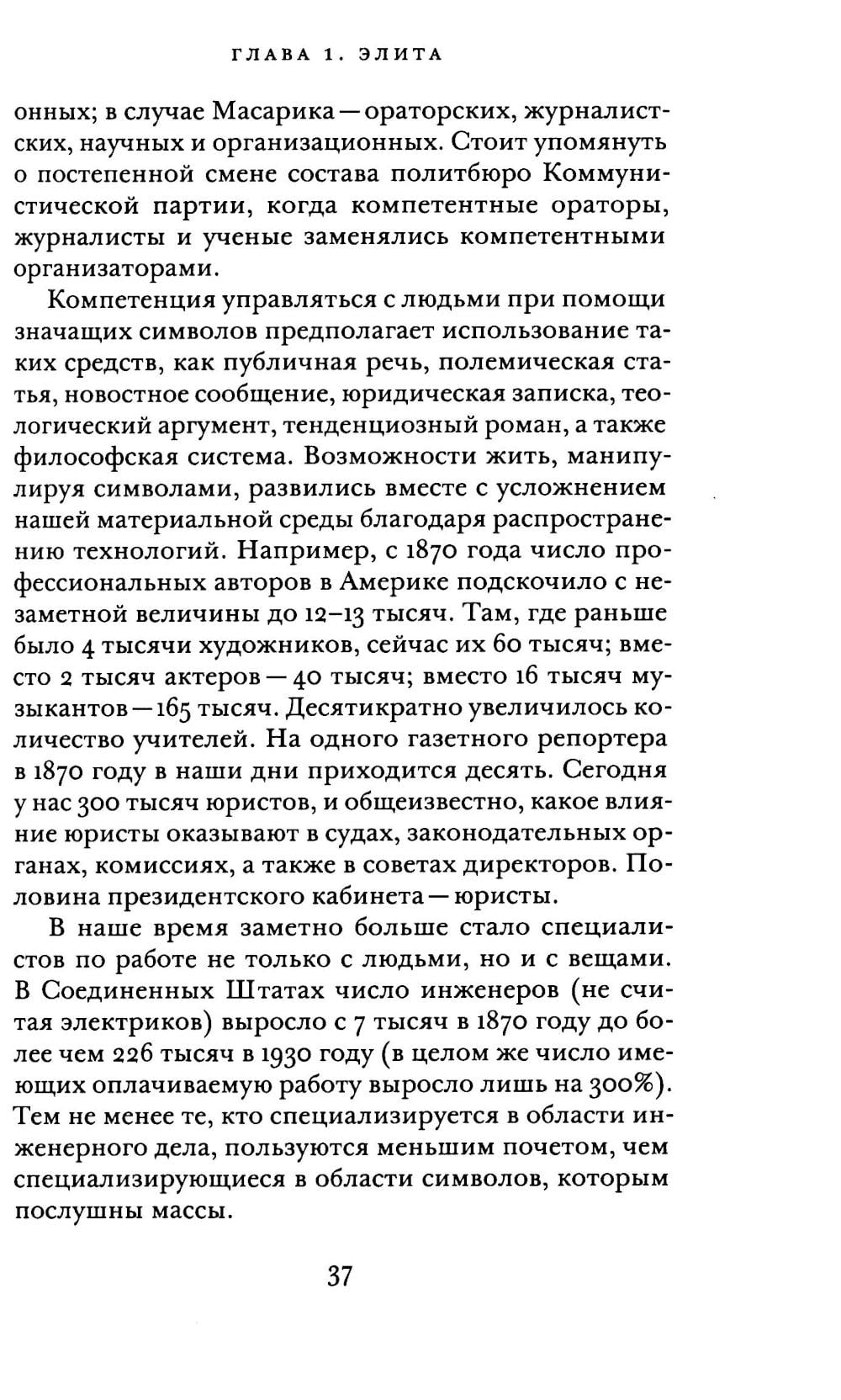 ГЛАВА 1. ЭЛИТА

онных; в случае Масарика — ораторских, журналистских, научных и организационных. Стоит упомянуть о постепенной смене состава политбюро Коммунистической партии, когда компетентные ораторы, журналисты и ученые заменялись компетентными организаторами.

Компетенция управляться с людьми при помощи значащих символов предполагает использование таких средств, как публичная речь, полемическая статья, новостное сообщение, юридическая записка, теологический аргумент, тенденциозный роман, а также философская система. Возможности жить, манипулируя символами, развились вместе с усложнением нашей материальной среды благодаря распространению технологий. Например, с 1870 года число профессиональных авторов в Америке подскочило с незаметной величины до 12–13 тысяч. Там, где раньше было 4 тысячи художников, сейчас их 60 тысяч; вместо 2 тысяч актеров — 40 тысяч; вместо 16 тысяч музыкантов — 165 тысяч. Десятикратно увеличилось количество учителей. На одного газетного репортера в 1870 году в наши дни приходится десять. Сегодня у нас 300 тысяч юристов, и общеизвестно, какое влияние юристы оказывают в судах, законодательных органах, комиссиях, а также в советах директоров. Половина президентского кабинета — юристы.

В наше время заметно больше стало специалистов по работе не только с людьми, но и с вещами. В Соединенных Штатах число инженеров (не считая электриков) выросло с 7 тысяч в 1870 году до более чем 226 тысяч в 1930 году (в целом же число имеющих оплачиваемую работу выросло лишь на 300%). Тем не менее те, кто специализируется в области инженерного дела, пользуются меньшим почетом, чем специализирующиеся в области символов, которым послушны массы.

37